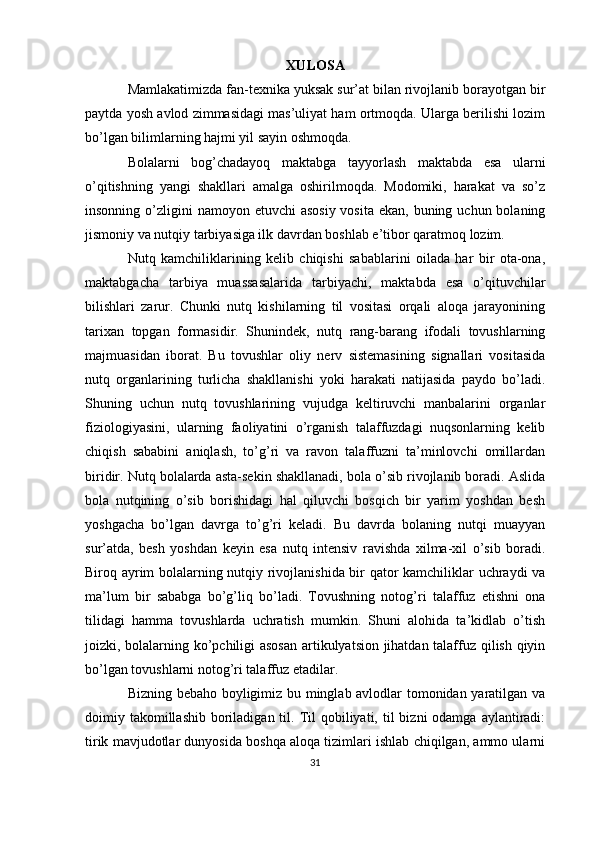 XULOSA

Mamlakatimizda fan-texnika yuksak sur’at bilan rivojlanib borayotgan bir paytda yosh avlod zimmasidagi mas’uliyat ham ortmoqda. Ularga berilishi lozim bo’lgan bilimlarning hajmi yil sayin oshmoqda.

Bolalarni bog’chadayoq maktabga tayyorlash maktabda esa ularni o’qitishning yangi shakllari amalga oshirilmoqda. Modomiki, harakat va so’z insonning o’zligini namoyon etuvchi asosiy vosita ekan, buning uchun bolaning jismoniy va nutqiy tarbiyasiga ilk davrdan boshlab e’tibor qaratmoq lozim.

Nutq kamchiliklarining kelib chiqishi sabablarini oilada har bir ota-ona, maktabgacha tarbiya muassasalarida tarbiyachi, maktabda esa o’qituvchilar bilishlari zarur. Chunki nutq kishilarning til vositasi orqali aloqa jarayonining tarixan topgan formasidir. Shunindek, nutq rang-barang ifodali tovushlarning majmuasidan iborat. Bu tovushlar oliy nerv sistemasining signallari vositasida nutq organlarining turlicha shakllanishi yoki harakati natijasida paydo bo’ladi. Shuning uchun nutq tovushlarining vujudga keltiruvchi manbalarini organlar fiziologiyasini, ularning faoliyatini o’rganish talaffuzdagi nuqsonlarning kelib chiqish sababini aniqlash, to’g’ri va ravon talaffuzni ta’minlovchi omillardan biridir. Nutq bolalarda asta-sekin shakllanadi, bola o’sib rivojlanib boradi. Aslida bola nutqining o’sib borishidagi hal qiluvchi bosqich bir yarim yoshdan besh yoshgacha bo’lgan davrga to’g’ri keladi. Bu davrda bolaning nutqi muayyan sur’atda, besh yoshdan keyin esa nutq intensiv ravishda xilma-xil o’sib boradi. Biroq ayrim bolalarning nutqiy rivojlanishida bir qator kamchiliklar uchraydi va ma’lum bir sababga bo’g’liq bo’ladi. Tovushning notog’ri talaffuz etishni ona tilidagi hamma tovushlarda uchratish mumkin. Shuni alohida ta’kidlab o’tish joizki, bolalarning ko’pchiligi asosan artikulyatsion jihatdan talaffuz qilish qiyin bo’lgan tovushlarni notog’ri talaffuz etadilar.

Bizning bebaho boyligimiz bu minglab avlodlar tomonidan yaratilgan va doimiy takomillashib boriladigan til. Til qobiliyati, til bizni odamga aylantiradi: tirik mavjudotlar dunyosida boshqa aloqa tizimlari ishlab chiqilgan, ammo ularni

31